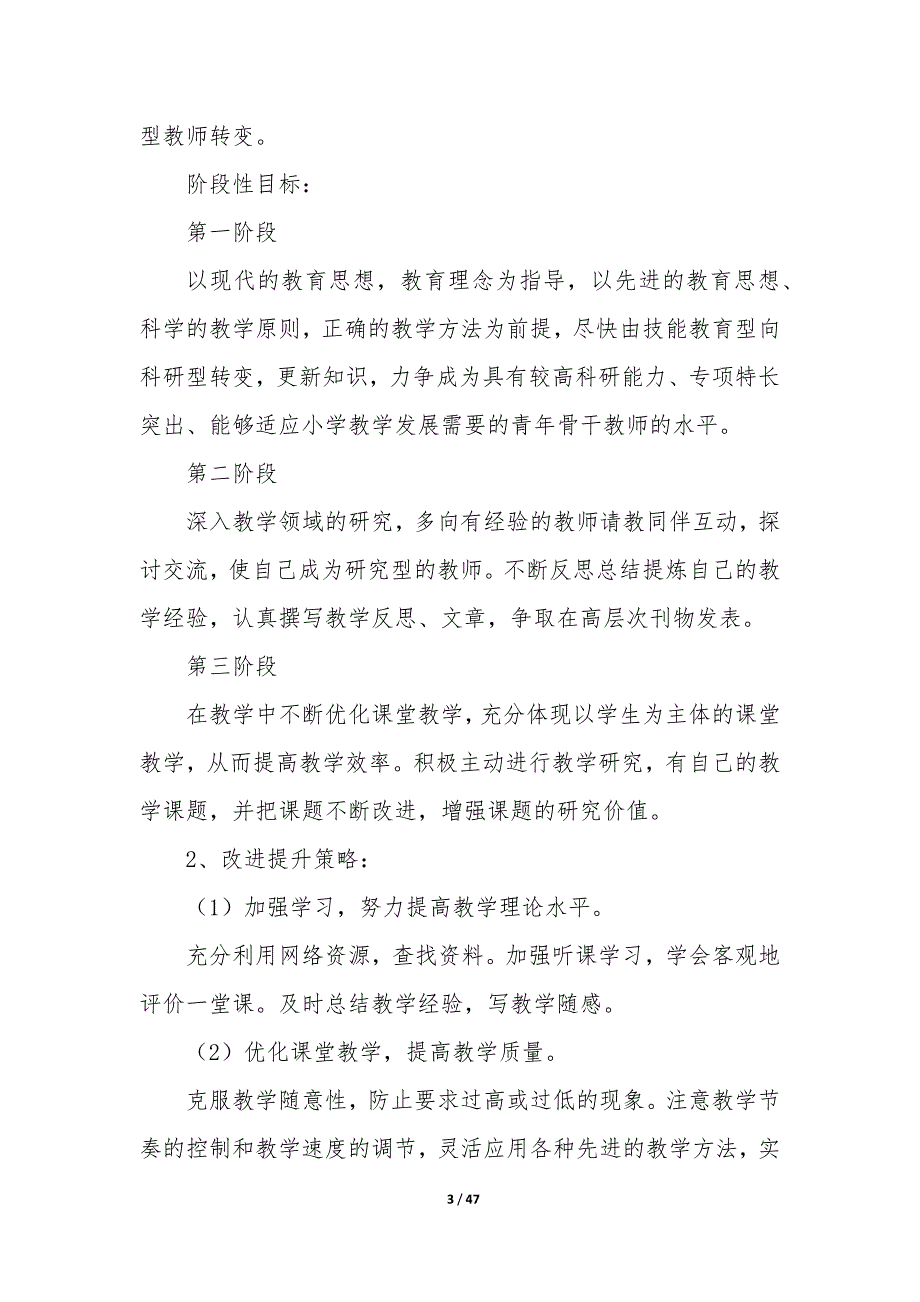 型教师转变。

阶段性目标：

第一阶段

以现代的教育思想，教育理念为指导，以先进的教育思想、科学的教学原则，正确的教学方法为前提，尽快由技能教育型向科研型转变，更新知识，力争成为具有较高科研能力、专项特长突出、能够适应小学教学发展需要的青年骨干教师的水平。

第二阶段

深入教学领域的研究，多向有经验的教师请教同伴互动，探讨交流，使自己成为研究型的教师。不断反思总结提炼自己的教学经验，认真撰写教学反思、文章，争取在高层次刊物发表。

第三阶段

在教学中不断优化课堂教学，充分体现以学生为主体的课堂教学，从而提高教学效率。积极主动进行教学研究，有自己的教学课题，并把课题不断改进，增强课题的研究价值。

2、改进提升策略：

（1）加强学习，努力提高教学理论水平。

充分利用网络资源，查找资料。加强听课学习，学会客观地评价一堂课。及时总结教学经验，写教学随感。

（2）优化课堂教学，提高教学质量。

克服教学随意性，防止要求过高或过低的现象。注意教学节奏的控制和教学速度的调节，灵活应用各种先进的教学方法，实

3 / 47